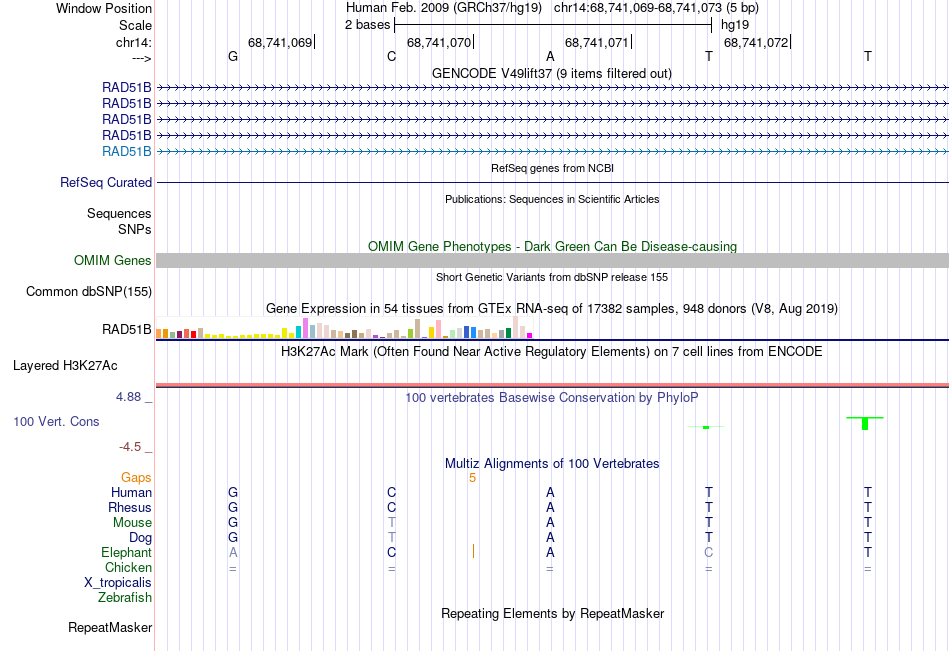 Window Position Human Feb. 2009 (GRCh37/hg19) chr14:68,741,069-68,741,073 (5 bp)
Scale 2 bases hg19
chr14: 68,741,069| 68,741,070| 68,741,071| 68,741,072|
---> G C A T T
GENCODE V49lift37 (9 items filtered out)
RAD51B
RAD51B
RAD51B
RAD51B
RAD51B
RefSeq genes from NCBI
RefSeq Curated
Publications: Sequences in Scientific Articles
Sequences
SNPs
OMIM Gene Phenotypes - Dark Green Can Be Disease-causing
OMIM Genes
Short Genetic Variants from dbSNP release 155
Common dbSNP(155)
Gene Expression in 54 tissues from GTEx RNA-seq of 17382 samples, 948 donors (V8, Aug 2019)
RAD51B
H3K27Ac Mark (Often Found Near Active Regulatory Elements) on 7 cell lines from ENCODE
Layered H3K27Ac
4.88 _
100 vertebrates Basewise Conservation by PhyloP
100 Vert. Cons
-4.5 _
Multiz Alignments of 100 Vertebrates
Gaps 5
Human G C A T T
Rhesus G C A T T
Mouse G T A T T
Dog G T A T T
Elephant A C A C T
Chicken = = = = =
X_tropicalis
Zebrafish
Repeating Elements by RepeatMasker
RepeatMasker